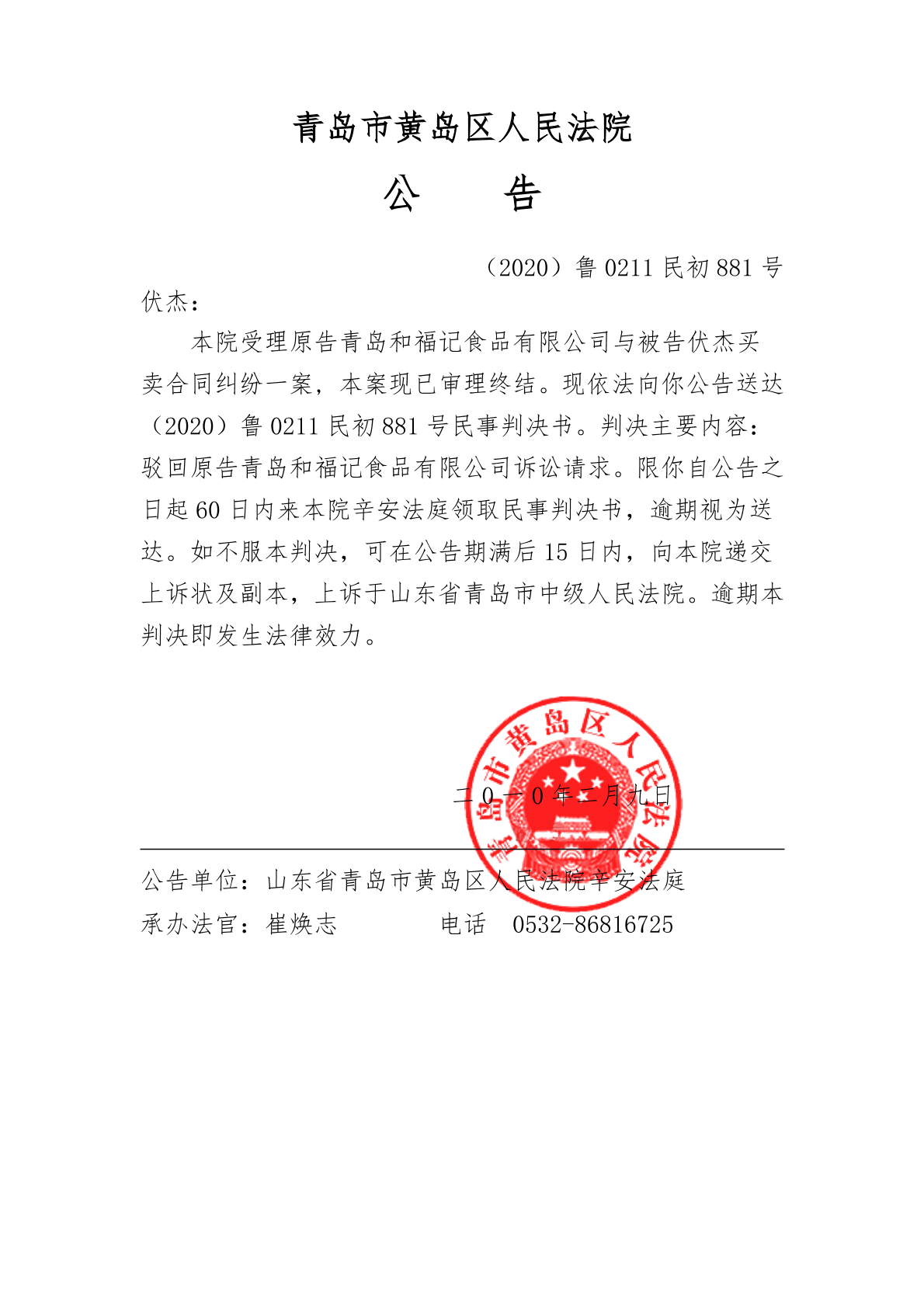 青岛市黄岛区人民法院

公　　告

（2020）鲁 0211 民初 881 号

伏杰：

本院受理原告青岛和福记食品有限公司与被告伏杰买卖合同纠纷一案，本案现已审理终结。现依法向你公告送达（2020）鲁 0211 民初 881 号民事判决书。判决主要内容：驳回原告青岛和福记食品有限公司诉讼请求。限你自公告之日起 60 日内来本院辛安法庭领取民事判决书，逾期视为送达。如不服本判决，可在公告期满后 15 日内，向本院递交上诉状及副本，上诉于山东省青岛市中级人民法院。逾期本判决即发生法律效力。

青岛市黄岛区人民法院

二〇一〇年二月九日

公告单位：山东省青岛市黄岛区人民法院辛安法庭

承办法官：崔焕志　　　　电话　0532-86816725